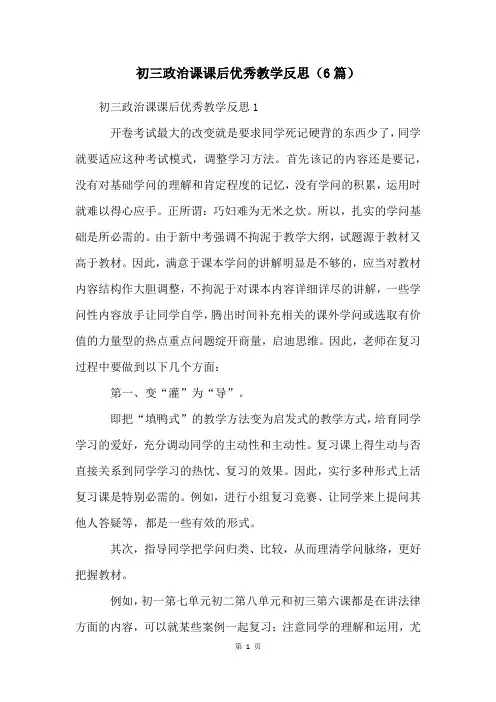 初三政治课课后优秀教学反思（6篇）

初三政治课课后优秀教学反思1

开卷考试最大的改变就是要求同学死记硬背的东西少了，同学就要适应这种考试模式，调整学习方法。首先该记的内容还是要记，没有对基础学问的理解和肯定程度的记忆，没有学问的积累，运用时就难以得心应手。正所谓：巧妇难为无米之炊。所以，扎实的学问基础是所必需的。由于新中考强调不拘泥于教学大纲，试题源于教材又高于教材。因此，满意于课本学问的讲解明显是不够的，应当对教材内容结构作大胆调整，不拘泥于对课本内容详细详尽的讲解，一些学问性内容放手让同学自学，腾出时间补充相关的课外学问或选取有价值的力量型的热点重点问题绽开商量，启迪思维。因此，老师在复习过程中要做到以下几个方面：

第一、变“灌”为“导”。

即把“填鸭式”的教学方法变为启发式的教学方式，培育同学学习的爱好，充分调动同学的主动性和主动性。复习课上得生动与否直接关系到同学学习的热忱、复习的效果。因此，实行多种形式上活复习课是特别必需的。例如，进行小组复习竞赛、让同学来上提问其他人答疑等，都是一些有效的形式。

其次，指导同学把学问归类、比较，从而理清学问脉络，更好把握教材。

例如，初一第七单元初二第八单元和初三第六课都是在讲法律方面的内容，可以就某些案例一起复习；注意同学的理解和运用，尤

第 1 页